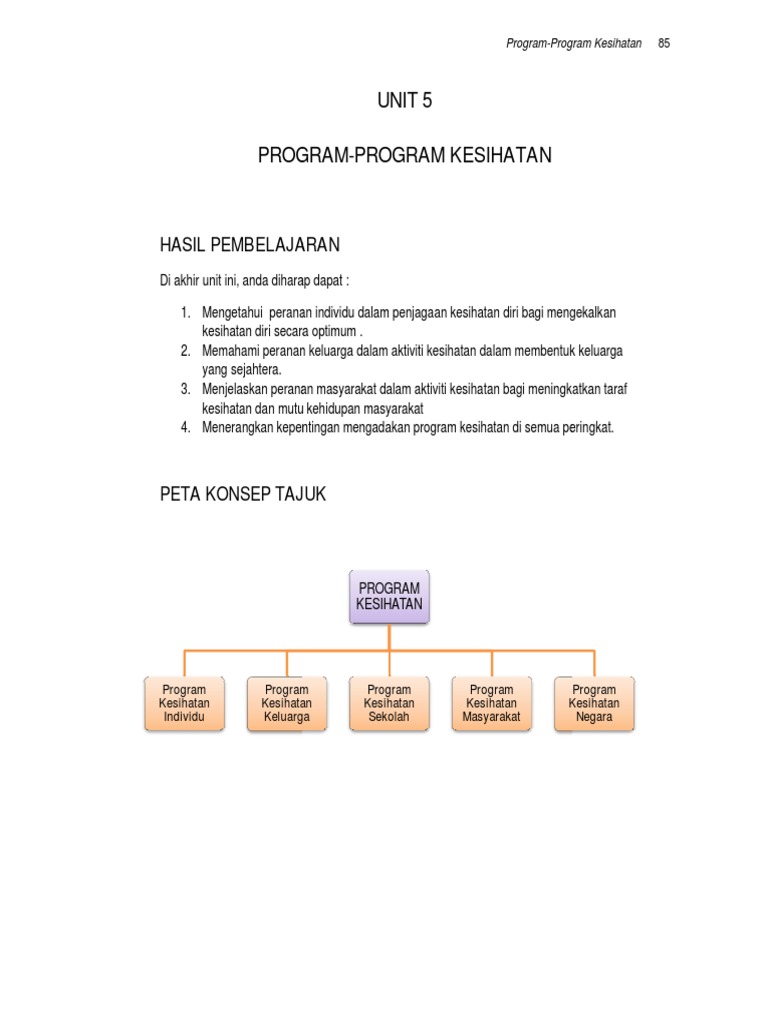 Program-Program Kesihatan 85

UNIT 5

PROGRAM-PROGRAM KESIHATAN

HASIL PEMBELAJARAN

Di akhir unit ini, anda diharap dapat :

1. Mengetahui peranan individu dalam penjagaan kesihatan diri bagi mengekalkan kesihatan diri secara optimum .
2. Memahami peranan keluarga dalam aktiviti kesihatan dalam membentuk keluarga yang sejahtera.
3. Menjelaskan peranan masyarakat dalam aktiviti kesihatan bagi meningkatkan taraf kesihatan dan mutu kehidupan masyarakat
4. Menerangkan kepentingan mengadakan program kesihatan di semua peringkat.

PETA KONSEP TAJUK

PROGRAM KESIHATAN

Program Kesihatan Individu

Program Kesihatan Keluarga

Program Kesihatan Sekolah

Program Kesihatan Masyarakat

Program Kesihatan Negara